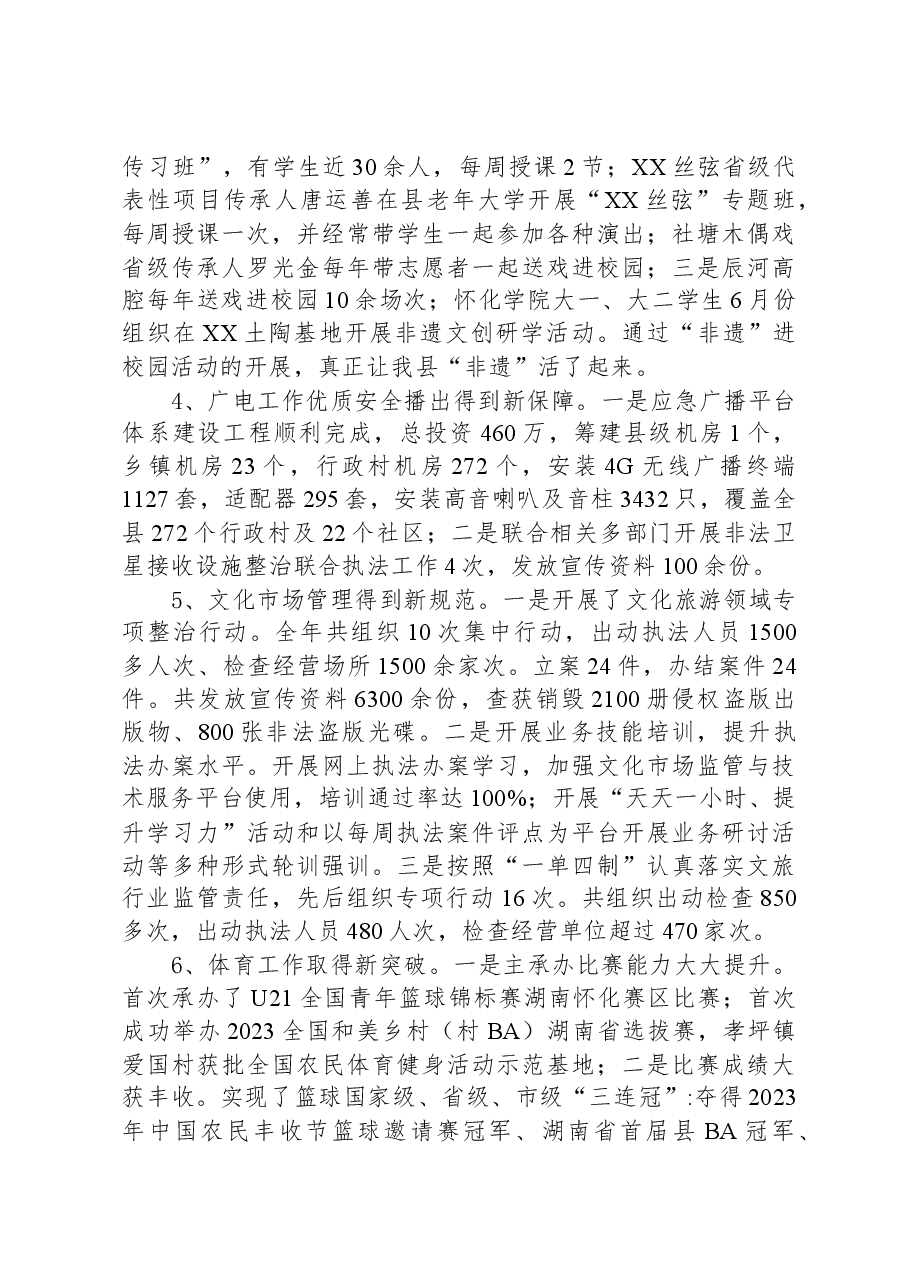 传习班”，有学生近30余人，每周授课2节；XX丝弦省级代表性项目传承人唐运善在县老年大学开展“XX丝弦”专题班，每周授课一次，并经常带学生一起参加各种演出；社塘木偶戏省级传承人罗光金每年带志愿者一起送戏进校园；三是辰河高腔每年送戏进校园10余场次；怀化学院大一、大二学生6月份组织在XX土陶基地开展非遗文创研学活动。通过“非遗”进校园活动的开展，真正让我县“非遗”活了起来。

4、广电工作优质安全播出得到新保障。一是应急广播平台体系建设工程顺利完成，总投资460万，筹建县级机房1个，乡镇机房23个，行政村机房272个，安装4G无线广播终端1127套，适配器295套，安装高音喇叭及音柱3432只，覆盖全县272个行政村及22个社区；二是联合相关多部门开展非法卫星接收设施整治联合执法工作4次，发放宣传资料100余份。

5、文化市场管理得到新规范。一是开展了文化旅游领域专项整治行动。全年共组织10次集中行动，出动执法人员1500多人次、检查经营场所1500余家次。立案24件，办结案件24件。共发放宣传资料6300余份，查获销毁2100册侵权盗版出版物、800张非法盗版光碟。二是开展业务技能培训，提升执法办案水平。开展网上执法办案学习，加强文化市场监管与技术服务平台使用，培训通过率达100%；开展“天天一小时、提升学习力”活动和以每周执法案件评点为平台开展业务研讨活动等多种形式轮训强训。三是按照“一单四制”认真落实文旅行业监管责任，先后组织专项行动16次。共组织出动检查850多次，出动执法人员480人次，检查经营单位超过470家次。

6、体育工作取得新突破。一是主承办比赛能力大大提升。首次承办了U21全国青年篮球锦标赛湖南怀化赛区比赛；首次成功举办2023全国和美乡村（村BA）湖南省选拔赛，孝坪镇爱国村获批全国农民体育健身活动示范基地；二是比赛成绩大获丰收。实现了篮球国家级、省级、市级“三连冠”:夺得2023年中国农民丰收节篮球邀请赛冠军、湖南省首届县BA冠军、